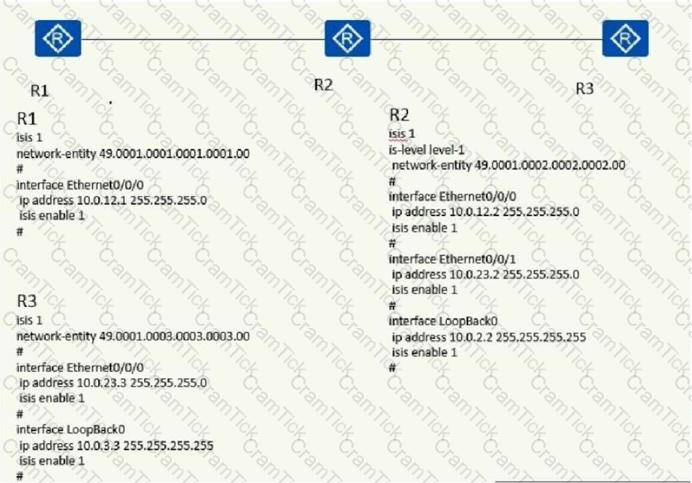 R1

R2

R3

R1
isis 1
network-entity 49.0001.0001.0001.0001.00
#
interface Ethernet0/0/0
ip address 10.0.12.1 255.255.255.0
isis enable 1
#

R3
isis 1
network-entity 49.0001.0003.0003.0003.00
#
interface Ethernet0/0/0
ip address 10.0.23.3 255.255.255.0
isis enable 1
#
interface LoopBack0
ip address 10.0.3.3 255.255.255.255
isis enable 1
#

R2
isis 1
is-level level-1
network-entity 49.0001.0002.0002.0002.00
#
interface Ethernet0/0/0
ip address 10.0.12.2 255.255.255.0
isis enable 1
#
interface Ethernet0/0/1
ip address 10.0.23.2 255.255.255.0
isis enable 1
#
interface LoopBack0
ip address 10.0.2.2 255.255.255.255
isis enable 1
#

CramTick